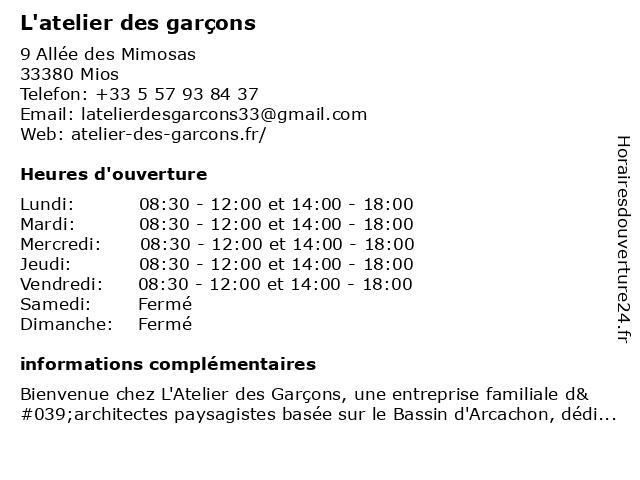 L'atelier des garçons

9 Allée des Mimosas
33380 Mios
Telefon: +33 5 57 93 84 37
Email: latelierdesgarcons33@gmail.com
Web: atelier-des-garcons.fr/

Heures d'ouverture

| | |
|---|---|
| Lundi: | 08:30 - 12:00 et 14:00 - 18:00 |
| Mardi: | 08:30 - 12:00 et 14:00 - 18:00 |
| Mercredi: | 08:30 - 12:00 et 14:00 - 18:00 |
| Jeudi: | 08:30 - 12:00 et 14:00 - 18:00 |
| Vendredi: | 08:30 - 12:00 et 14:00 - 18:00 |
| Samedi: | Fermé |
| Dimanche: | Fermé |

informations complémentaires

Bienvenue chez L'Atelier des Garçons, une entreprise familiale d&#039;architectes paysagistes basée sur le Bassin d'Arcachon, dédi...

Horairesdouverture24.fr